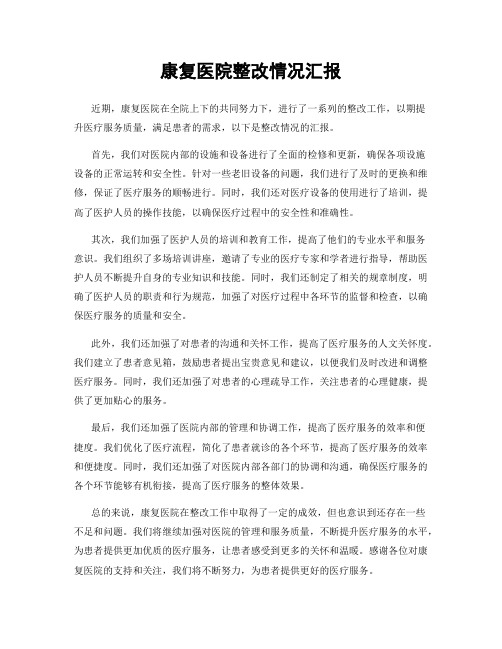 康复医院整改情况汇报

近期，康复医院在全院上下的共同努力下，进行了一系列的整改工作，以期提升医疗服务质量，满足患者的需求，以下是整改情况的汇报。

首先，我们对医院内部的设施和设备进行了全面的检修和更新，确保各项设施设备的正常运转和安全性。针对一些老旧设备的问题，我们进行了及时的更换和维修，保证了医疗服务的顺畅进行。同时，我们还对医疗设备的使用进行了培训，提高了医护人员的操作技能，以确保医疗过程中的安全性和准确性。

其次，我们加强了医护人员的培训和教育工作，提高了他们的专业水平和服务意识。我们组织了多场培训讲座，邀请了专业的医疗专家和学者进行指导，帮助医护人员不断提升自身的专业知识和技能。同时，我们还制定了相关的规章制度，明确了医护人员的职责和行为规范，加强了对医疗过程中各环节的监督和检查，以确保医疗服务的质量和安全。

此外，我们还加强了对患者的沟通和关怀工作，提高了医疗服务的人文关怀度。我们建立了患者意见箱，鼓励患者提出宝贵意见和建议，以便我们及时改进和调整医疗服务。同时，我们还加强了对患者的心理疏导工作，关注患者的心理健康，提供了更加贴心的服务。

最后，我们还加强了医院内部的管理和协调工作，提高了医疗服务的效率和便捷度。我们优化了医疗流程，简化了患者就诊的各个环节，提高了医疗服务的效率和便捷度。同时，我们还加强了对医院内部各部门的协调和沟通，确保医疗服务的各个环节能够有机衔接，提高了医疗服务的整体效果。

总的来说，康复医院在整改工作中取得了一定的成效，但也意识到还存在一些不足和问题。我们将继续加强对医院的管理和服务质量，不断提升医疗服务的水平，为患者提供更加优质的医疗服务，让患者感受到更多的关怀和温暖。感谢各位对康复医院的支持和关注，我们将不断努力，为患者提供更好的医疗服务。